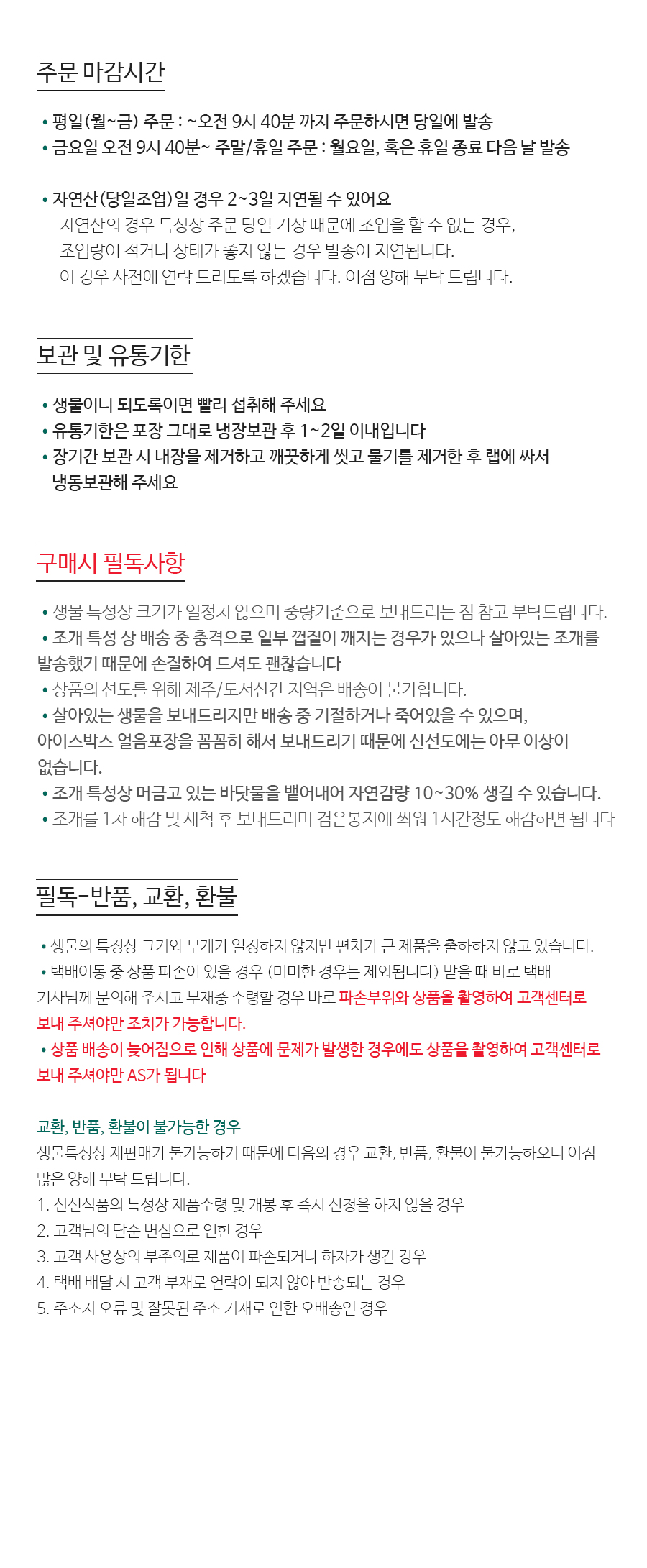 주문 마감시간

• 평일(월~금) 주문 : ~오전 9시 40분 까지 주문하시면 당일에 발송
• 금요일 오전 9시 40분~ 주말/휴일 주문 : 월요일, 혹은 휴일 종료 다음 날 발송

• 자연산(당일조업)일 경우 2~3일 지연될 수 있어요
자연산의 경우 특성상 주문 당일 기상 때문에 조업을 할 수 없는 경우, 조업량이 적거나 상태가 좋지 않는 경우 발송이 지연됩니다. 이 경우 사전에 연락 드리도록 하겠습니다. 이점 양해 부탁 드립니다.

보관 및 유통기한

• 생물이니 되도록이면 빨리 섭취해 주세요
• 유통기한은 포장 그대로 냉장보관 후 1~2일 이내입니다
• 장기간 보관 시 내장을 제거하고 깨끗하게 씻고 물기를 제거한 후 랩에 싸서 냉동보관해 주세요

구매시 필독사항

• 생물 특성상 크기가 일정치 않으며 중량기준으로 보내드리는 점 참고 부탁드립니다.
• 조개 특성 상 배송 중 충격으로 일부 껍질이 깨지는 경우가 있으나 살아있는 조개를 발송했기 때문에 손질하여 드셔도 괜찮습니다
• 상품의 선도를 위해 제주/도서산간 지역은 배송이 불가합니다.
• 살아있는 생물을 보내드리지만 배송 중 기절하거나 죽어있을 수 있으며, 아이스박스 얼음포장을 꼼꼼히 해서 보내드리기 때문에 신선도에는 아무 이상이 없습니다.
• 조개 특성상 머금고 있는 바닷물을 뱉어내어 자연감량 10~30% 생길 수 있습니다.
• 조개를 1차 해감 및 세척 후 보내드리며 검은봉지에 씌워 1시간정도 해감하면 됩니다

필독-반품, 교환, 환불

• 생물의 특징상 크기와 무게가 일정하지 않지만 편차가 큰 제품을 출하하지 않고 있습니다.
• 택배이동 중 상품 파손이 있을 경우 (미미한 경우는 제외됩니다) 받을 때 바로 택배 기사님께 문의해 주시고 부재중 수령할 경우 바로 파손부위와 상품을 촬영하여 고객센터로 보내 주셔야만 조치가 가능합니다.
• 상품 배송이 늦어짐으로 인해 상품에 문제가 발생한 경우에도 상품을 촬영하여 고객센터로 보내 주셔야만 AS가 됩니다

교환, 반품, 환불이 불가능한 경우
생물특성상 재판매가 불가능하기 때문에 다음의 경우 교환, 반품, 환불이 불가능하오니 이점 많은 양해 부탁 드립니다.
1. 신선식품의 특성상 제품수령 및 개봉 후 즉시 신청을 하지 않을 경우
2. 고객님의 단순 변심으로 인한 경우
3. 고객 사용상의 부주의로 제품이 파손되거나 하자가 생긴 경우
4. 택배 배달 시 고객 부재로 연락이 되지 않아 반송되는 경우
5. 주소지 오류 및 잘못된 주소 기재로 인한 오배송인 경우